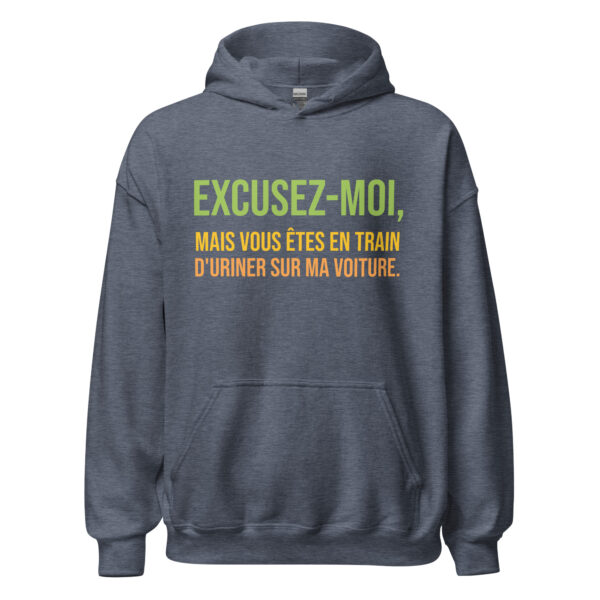 EXCUSEZ-MOI,
MAIS VOUS ÊTES EN TRAIN D'URINER SUR MA VOITURE.